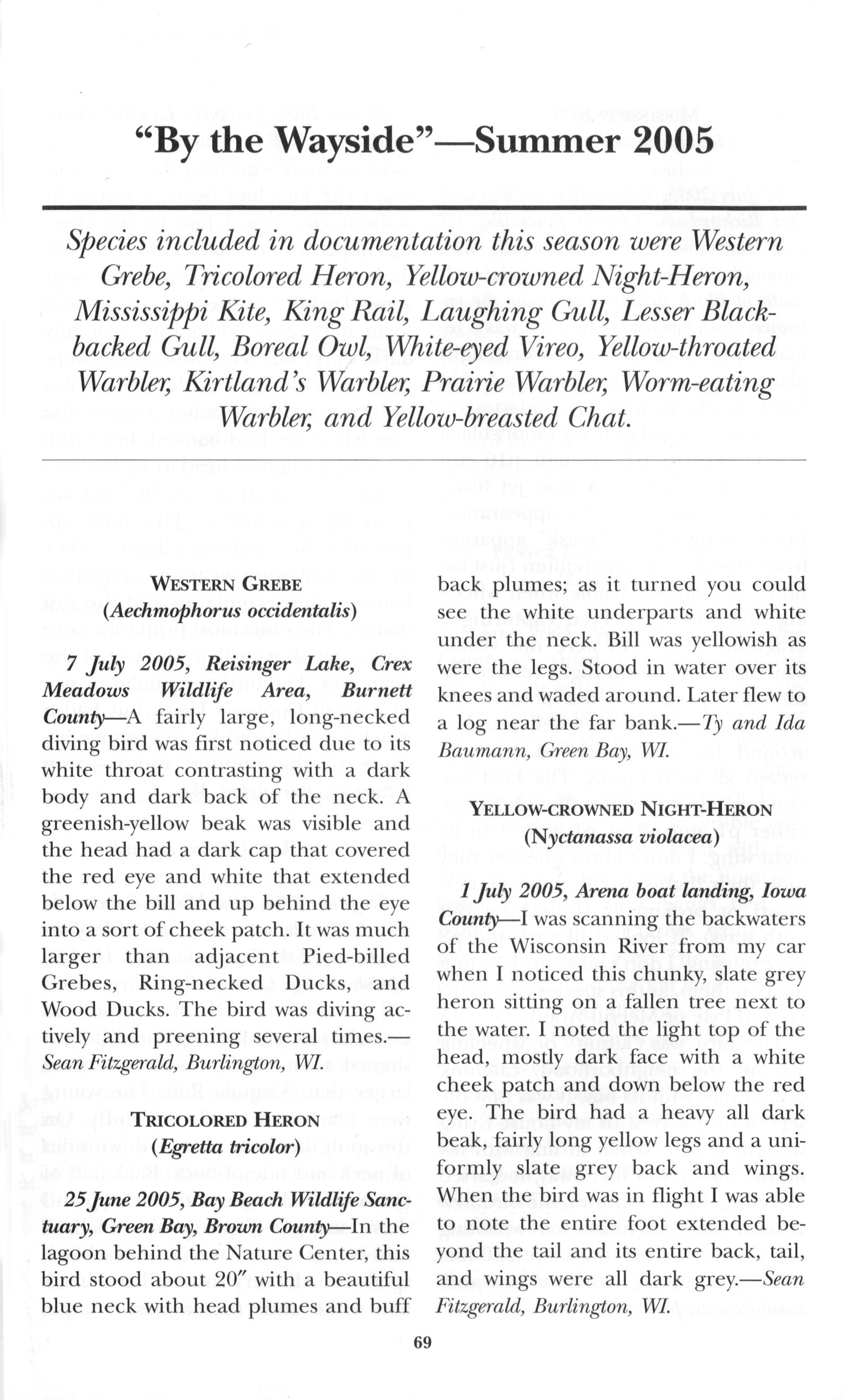 "By the Wayside"—Summer 2005

Species included in documentation this season were Western Grebe, Tricolored Heron, Yellow-crowned Night-Heron, Mississippi Kite, King Rail, Laughing Gull, Lesser Black-backed Gull, Boreal Owl, White-eyed Vireo, Yellow-throated Warbler, Kirtland's Warbler, Prairie Warbler, Worm-eating Warbler, and Yellow-breasted Chat.

WESTERN GREBE
(Aechmophorus occidentalis)

7 July 2005, Reisinger Lake, Crex Meadows Wildlife Area, Burnett County—A fairly large, long-necked diving bird was first noticed due to its white throat contrasting with a dark body and dark back of the neck. A greenish-yellow beak was visible and the head had a dark cap that covered the red eye and white that extended below the bill and up behind the eye into a sort of cheek patch. It was much larger than adjacent Pied-billed Grebes, Ring-necked Ducks, and Wood Ducks. The bird was diving actively and preening several times.—Sean Fitzgerald, Burlington, WI.

TRICOLORED HERON
(Egretta tricolor)

25 June 2005, Bay Beach Wildlife Sanctuary, Green Bay, Brown County—In the lagoon behind the Nature Center, this bird stood about 20″ with a beautiful blue neck with head plumes and buff back plumes; as it turned you could see the white underparts and white under the neck. Bill was yellowish as were the legs. Stood in water over its knees and waded around. Later flew to a log near the far bank.—Ty and Ida Baumann, Green Bay, WI.

YELLOW-CROWNED NIGHT-HERON
(Nyctanassa violacea)

1 July 2005, Arena boat landing, Iowa County—I was scanning the backwaters of the Wisconsin River from my car when I noticed this chunky, slate grey heron sitting on a fallen tree next to the water. I noted the light top of the head, mostly dark face with a white cheek patch and down below the red eye. The bird had a heavy all dark beak, fairly long yellow legs and a uniformly slate grey back and wings. When the bird was in flight I was able to note the entire foot extended beyond the tail and its entire back, tail, and wings were all dark grey.—Sean Fitzgerald, Burlington, WI.

69